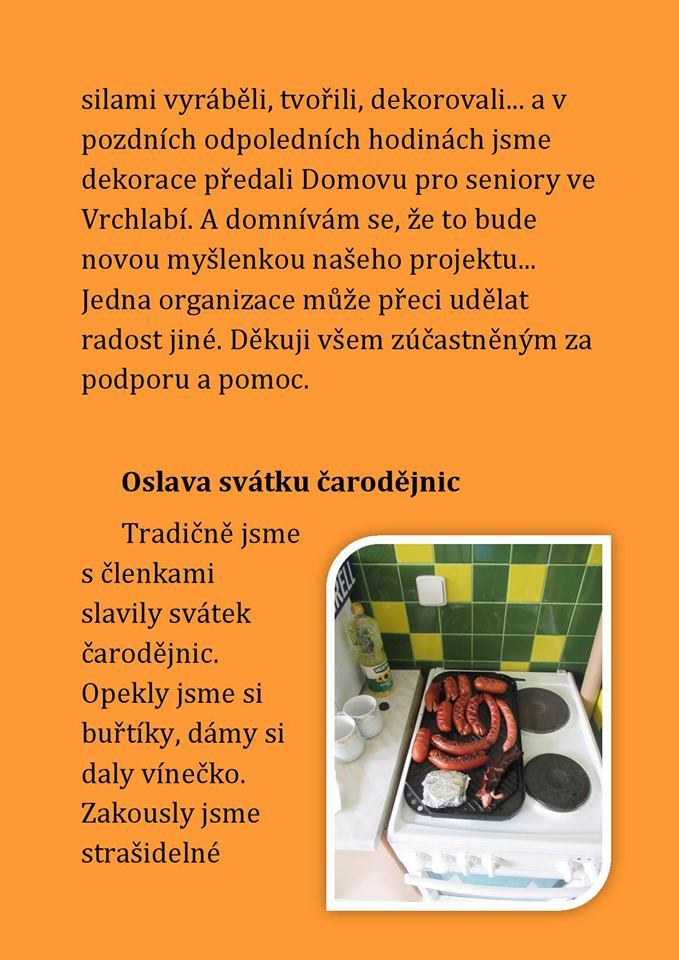 silami vyráběli, tvořili, dekorovali... a v pozdních odpoledních hodinách jsme dekorace předali Domovu pro seniory ve Vrchlabí. A domnívám se, že to bude novou myšlenkou našeho projektu... Jedna organizace může přeci udělat radost jiné. Děkuji všem zúčastněným za podporu a pomoc.

Oslava svátku čarodějnic

Tradičně jsme s členkami slavily svátek čarodějnic. Opekly jsme si buřtíky, dámy si daly vínečko. Zakously jsme strašidelné